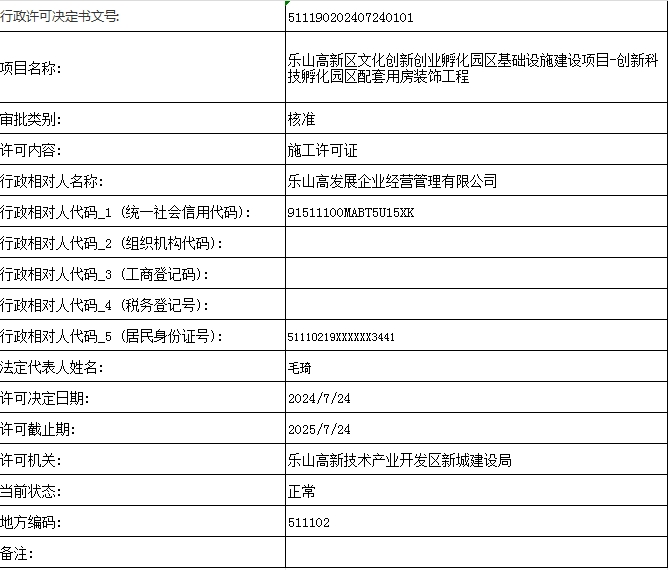 | 行政许可决定书文号: | 511190202407240101 |
|---|---|
| 项目名称: | 乐山高新区文化创新创业孵化园区基础设施建设项目-创新科技孵化园区配套用房装饰工程 |
| 审批类别: | 核准 |
| 许可内容: | 施工许可证 |
| 行政相对人名称: | 乐山高发展企业经营管理有限公司 |
| 行政相对人代码_1 (统一社会信用代码): | 91511100MABT5U15XK |
| 行政相对人代码_2 (组织机构代码): | |
| 行政相对人代码_3 (工商登记码): | |
| 行政相对人代码_4 (税务登记号): | |
| 行政相对人代码_5 (居民身份证号): | 51110219XXXXXX3441 |
| 法定代表人姓名: | 毛琦 |
| 许可决定日期: | 2024/7/24 |
| 许可截止期: | 2025/7/24 |
| 许可机关: | 乐山高新技术产业开发区新城建设局 |
| 当前状态: | 正常 |
| 地方编码: | 511102 |
| 备注: | |